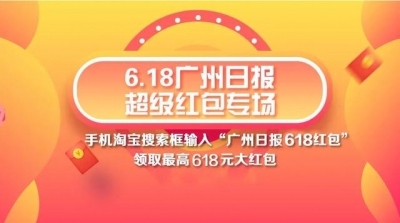 6.18广州日报
超级红包专场

手机淘宝搜索框输入“广州日报618红包”
领取最高618元大红包